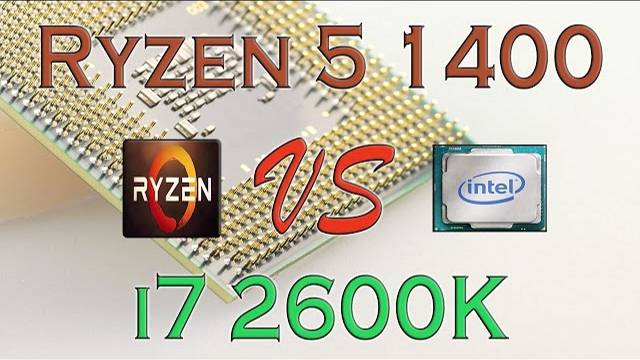 RYZEN 5 1400

RYZEN

VS

intel

i7 2600K